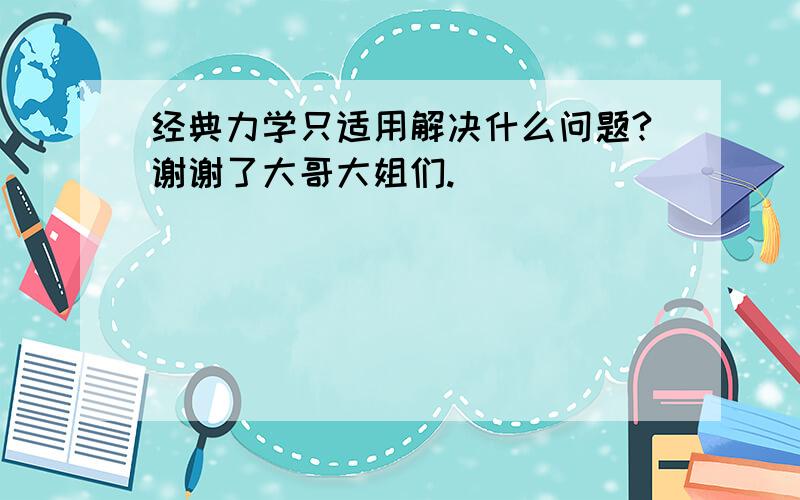 经典力学只适用解决什么问题?谢谢了大哥大姐们.